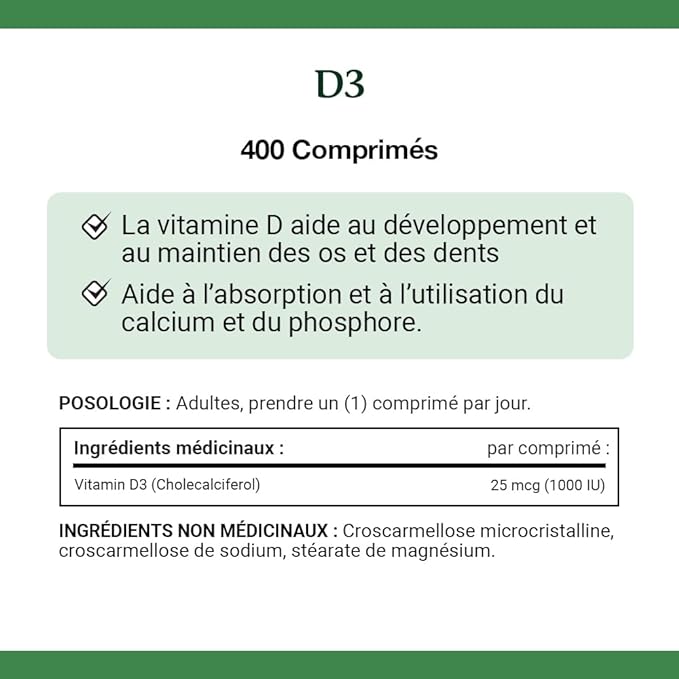 D3

400 Comprimés

La vitamine D aide au développement et au maintien des os et des dents

Aide à l'absorption et à l'utilisation du calcium et du phosphore.

POSOLOGIE : Adultes, prendre un (1) comprimé par jour.

| Ingrédients médicinaux : | par comprimé : |
|---|---|
| Vitamin D3 (Cholecalciferol) | 25 mcg (1000 IU) |

INGRÉDIENTS NON MÉDICINAUX : Croscarmellose microcristalline, croscarmellose de sodium, stéarate de magnésium.